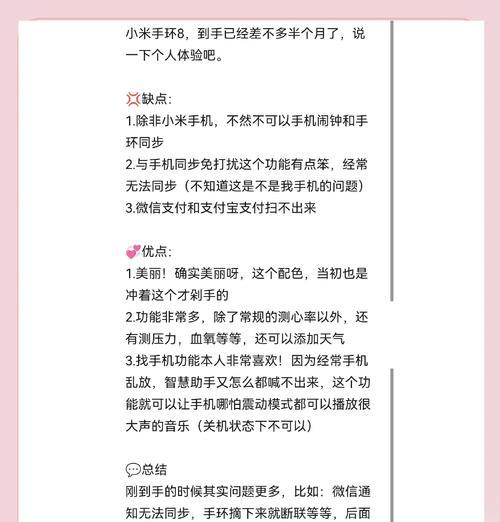 小米手环8，到手已经差不多半个月了，说一下个人体验吧。

💢缺点：
1.除非小米手机，不然不可以手机闹钟和手环同步
2.与手机同步免打扰这个功能有点笨，经常无法同步（不知道这是不是我手机的问题）
3.微信支付和支付宝支付扫不出来

💕优点：
1.美丽！确实美丽呀，这个配色，当初也是冲着这个才剁手的
2.功能非常多，除了常规的测心率以外，还有测压力，血氧等等，还可以添加天气
3.找手机功能本人非常喜欢！因为经常手机乱放，智慧助手又怎么都喊不出来，这个功能就可以让手机哪怕震动模式都可以播放很大声的音乐（关机状态下不可以）

💬总结
刚到手的时候其实问题更多，比如：微信通知无法同步，手环摘下来就断联等等，后面